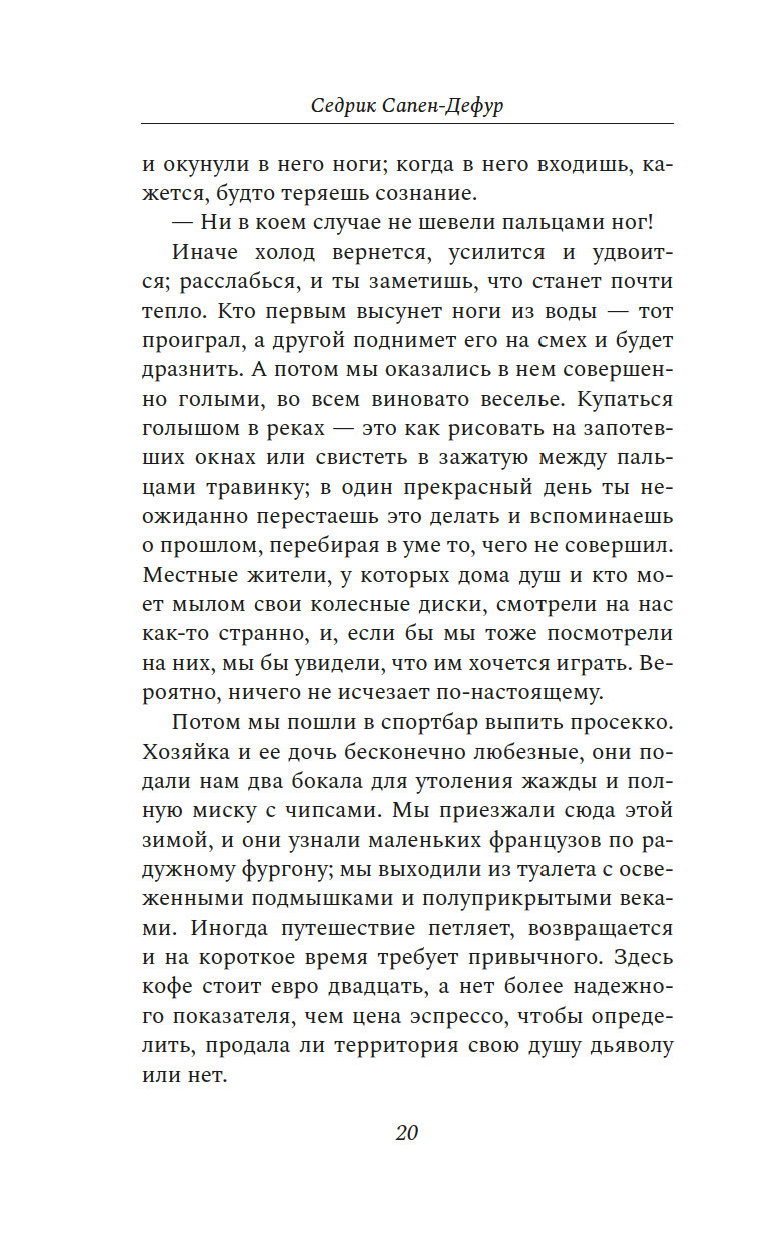 Седрик Сапен-Дефур

и окунули в него ноги; когда в него входишь, кажется, будто теряешь сознание.

— Ни в коем случае не шевели пальцами ног!

Иначе холод вернется, усилится и удвоится; расслабься, и ты заметишь, что станет почти тепло. Кто первым высунет ноги из воды — тот проиграл, а другой поднимет его на смех и будет дразнить. А потом мы оказались в нем совершенно голыми, во всем виновато веселье. Купаться голышом в реках — это как рисовать на запотевших окнах или свистеть в зажатую между пальцами травинку; в один прекрасный день ты неожиданно перестаешь это делать и вспоминаешь о прошлом, перебирая в уме то, чего не совершил. Местные жители, у которых дома душ и кто моет мылом свои колесные диски, смотрели на нас как-то странно, и, если бы мы тоже посмотрели на них, мы бы увидели, что им хочется играть. Вероятно, ничего не исчезает по-настоящему.

Потом мы пошли в спортбар выпить просекко. Хозяйка и ее дочь бесконечно любезные, они подали нам два бокала для утоления жажды и полную миску с чипсами. Мы приезжали сюда этой зимой, и они узнали маленьких французов по радужному фургону; мы выходили из туалета с освеженными подмышками и полуприкрытыми веками. Иногда путешествие петляет, возвращается и на короткое время требует привычного. Здесь кофе стоит евро двадцать, а нет более надежного показателя, чем цена эспрессо, чтобы определить, продала ли территория свою душу дьяволу или нет.

20